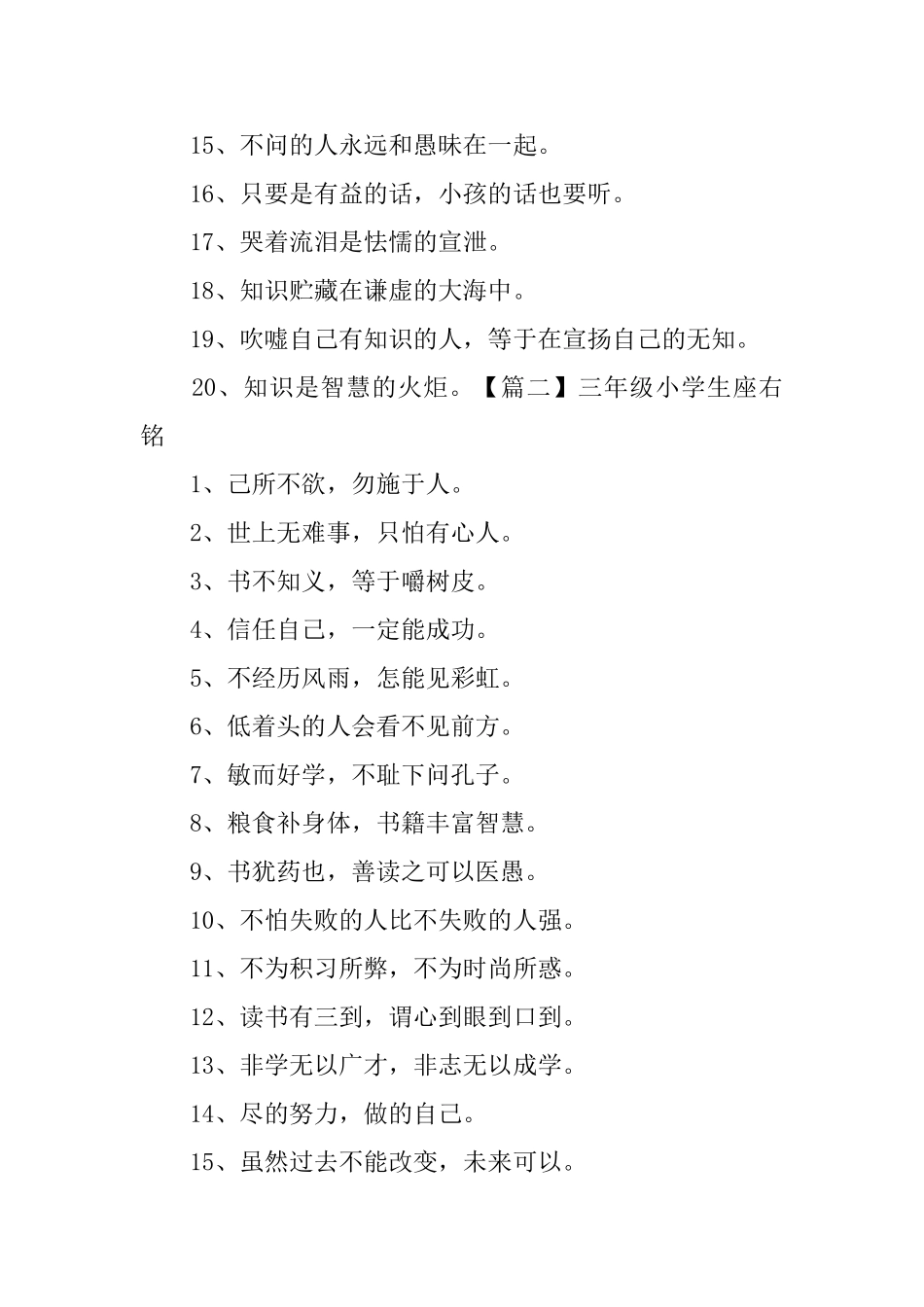 15、不问的人永远和愚昧在一起。

16、只要是有益的话，小孩的话也要听。

17、哭着流泪是怯懦的宣泄。

18、知识贮藏在谦虚的大海中。

19、吹嘘自己有知识的人，等于在宣扬自己的无知。

20、知识是智慧的火炬。【篇二】三年级小学生座右铭

1、己所不欲，勿施于人。

2、世上无难事，只怕有心人。

3、书不知义，等于嚼树皮。

4、信任自己，一定能成功。

5、不经历风雨，怎能见彩虹。

6、低着头的人会看不见前方。

7、敏而好学，不耻下问孔子。

8、粮食补身体，书籍丰富智慧。

9、书犹药也，善读之可以医愚。

10、不怕失败的人比不失败的人强。

11、不为积习所弊，不为时尚所惑。

12、读书有三到，谓心到眼到口到。

13、非学无以广才，非志无以成学。

14、尽的努力，做的自己。

15、虽然过去不能改变，未来可以。